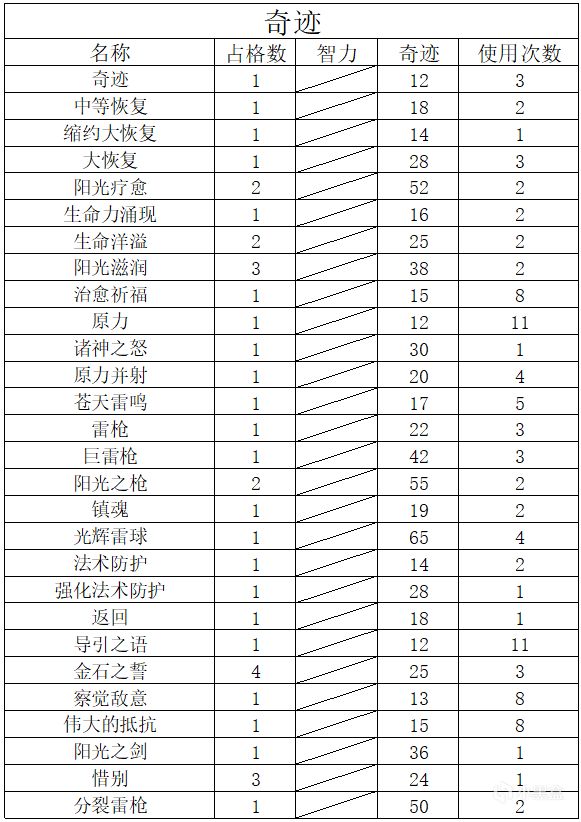 奇迹

| 名称 | 占格数 | 智力 | 奇迹 | 使用次数 |
|---|---|---|---|---|
| 奇迹 | 1 | | 12 | 3 |
| 中等恢复 | 1 | | 18 | 2 |
| 缩约大恢复 | 1 | | 14 | 1 |
| 大恢复 | 1 | | 28 | 3 |
| 阳光疗愈 | 2 | | 52 | 2 |
| 生命力涌现 | 1 | | 16 | 2 |
| 生命洋溢 | 2 | | 25 | 2 |
| 阳光滋润 | 3 | | 38 | 2 |
| 治愈祈福 | 1 | | 15 | 8 |
| 原力 | 1 | | 12 | 11 |
| 诸神之怒 | 1 | | 30 | 1 |
| 原力并射 | 1 | | 20 | 4 |
| 苍天雷鸣 | 1 | | 17 | 5 |
| 雷枪 | 1 | | 22 | 3 |
| 巨雷枪 | 1 | | 42 | 3 |
| 阳光之枪 | 2 | | 55 | 2 |
| 镇魂 | 1 | | 19 | 2 |
| 光辉雷球 | 1 | | 65 | 4 |
| 法术防护 | 1 | | 14 | 2 |
| 强化法术防护 | 1 | | 28 | 1 |
| 返回 | 1 | | 18 | 1 |
| 导引之语 | 1 | | 12 | 11 |
| 金石之誓 | 4 | | 25 | 3 |
| 察觉敌意 | 1 | | 13 | 8 |
| 伟大的抵抗 | 1 | | 15 | 8 |
| 阳光之剑 | 1 | | 36 | 1 |
| 惜别 | 3 | | 24 | 1 |
| 分裂雷枪 | 1 | | 50 | 2 |